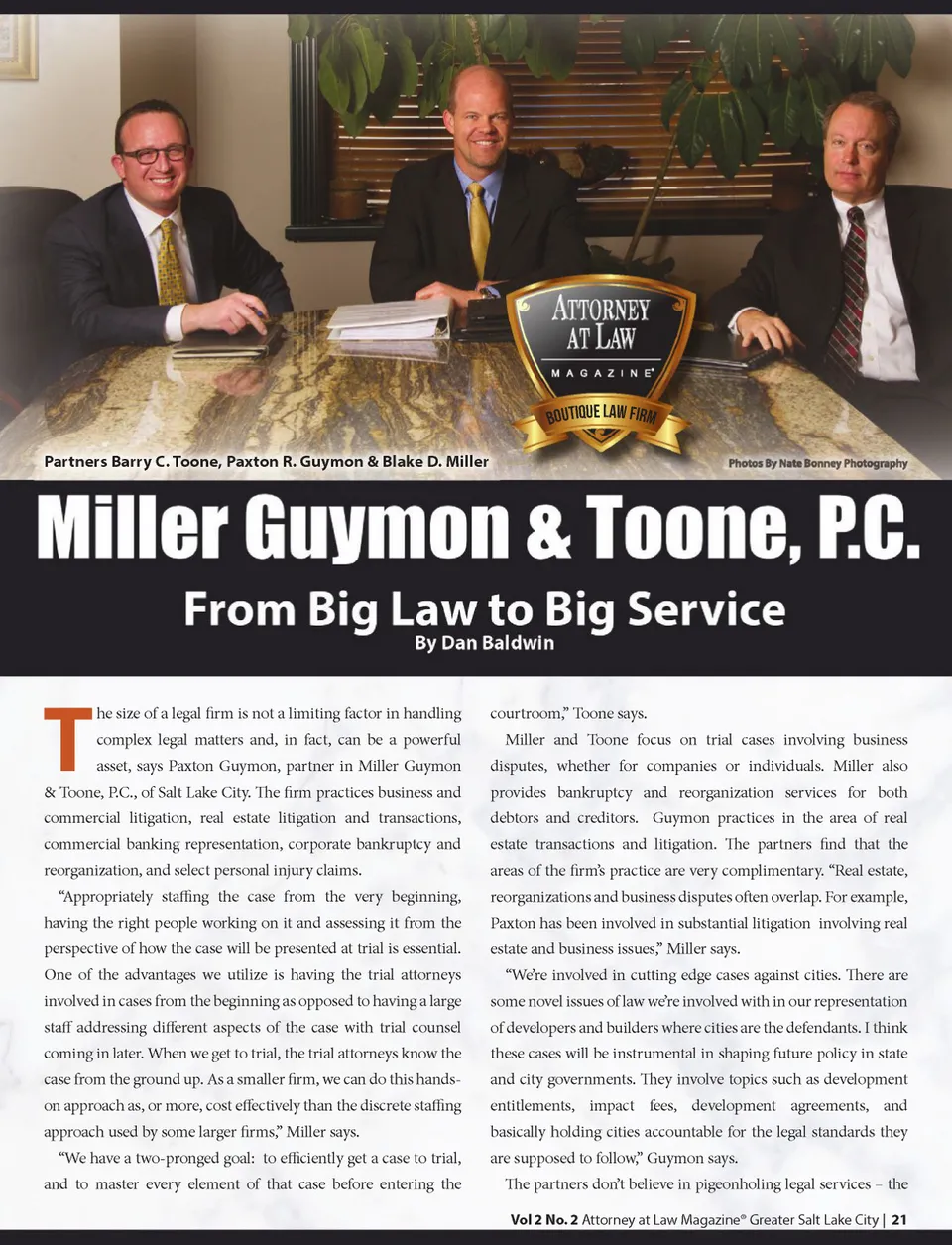 ATTORNEY AT LAW

MAGAZINE®

BOUTIQUE LAW FIRM

Partners Barry C. Toone, Paxton R. Guymon & Blake D. Miller

Photos By Nate Bonney Photography

Miller Guymon & Toone, P.C.

From Big Law to Big Service

By Dan Baldwin

The size of a legal firm is not a limiting factor in handling complex legal matters and, in fact, can be a powerful asset, says Paxton Guymon, partner in Miller Guymon & Toone, P.C., of Salt Lake City. The firm practices business and commercial litigation, real estate litigation and transactions, commercial banking representation, corporate bankruptcy and reorganization, and select personal injury claims.

"Appropriately staffing the case from the very beginning, having the right people working on it and assessing it from the perspective of how the case will be presented at trial is essential. One of the advantages we utilize is having the trial attorneys involved in cases from the beginning as opposed to having a large staff addressing different aspects of the case with trial counsel coming in later. When we get to trial, the trial attorneys know the case from the ground up. As a smaller firm, we can do this hands-on approach as, or more, cost effectively than the discrete staffing approach used by some larger firms," Miller says.

"We have a two-pronged goal: to efficiently get a case to trial, and to master every element of that case before entering the courtroom," Toone says.

Miller and Toone focus on trial cases involving business disputes, whether for companies or individuals. Miller also provides bankruptcy and reorganization services for both debtors and creditors. Guymon practices in the area of real estate transactions and litigation. The partners find that the areas of the firm's practice are very complimentary. "Real estate, reorganizations and business disputes often overlap. For example, Paxton has been involved in substantial litigation involving real estate and business issues," Miller says.

"We're involved in cutting edge cases against cities. There are some novel issues of law we're involved with in our representation of developers and builders where cities are the defendants. I think these cases will be instrumental in shaping future policy in state and city governments. They involve topics such as development entitlements, impact fees, development agreements, and basically holding cities accountable for the legal standards they are supposed to follow," Guymon says.

The partners don't believe in pigeonholing legal services – the

Vol 2 No. 2 Attorney at Law Magazine® Greater Salt Lake City | 21